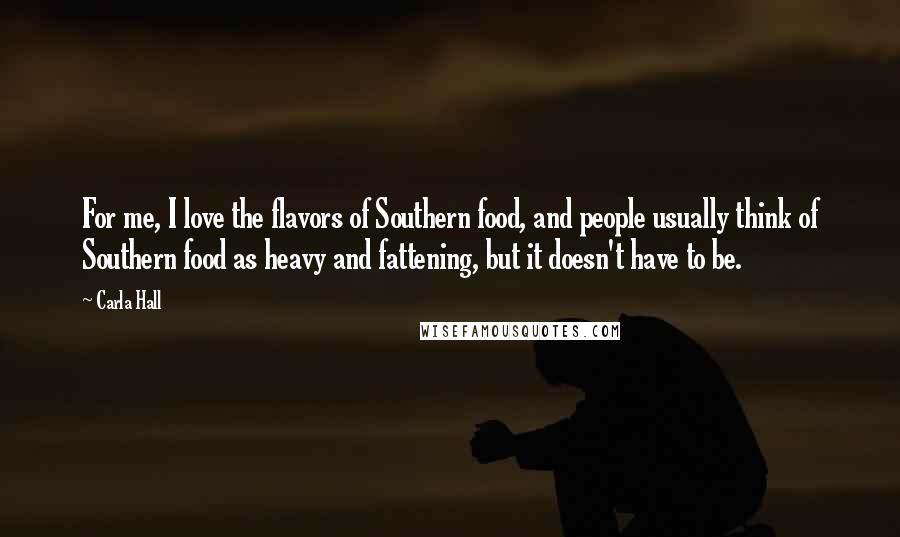 For me, I love the flavors of Southern food, and people usually think of Southern food as heavy and fattening, but it doesn't have to be.

~ Carla Hall

WISEFAMOUSQUOTES.COM